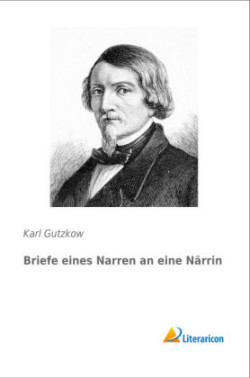 Karl Gutzkow

Briefe eines Narren an eine Närrin

Literaricon